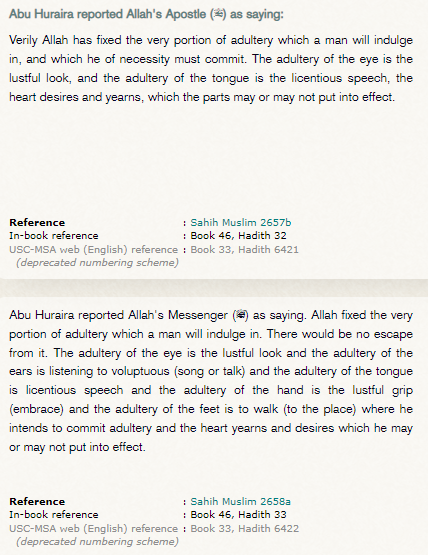 Abu Huraira reported Allah's Apostle (ﷺ) as saying:

Verily Allah has fixed the very portion of adultery which a man will indulge in, and which he of necessity must commit. The adultery of the eye is the lustful look, and the adultery of the tongue is the licentious speech, the heart desires and yearns, which the parts may or may not put into effect.

| | |
|---|---|
| Reference | : Sahih Muslim 2657b |
| In-book reference | : Book 46, Hadith 32 |
| USC-MSA web (English) reference (deprecated numbering scheme) | : Book 33, Hadith 6421 |

Abu Huraira reported Allah's Messenger (ﷺ) as saying. Allah fixed the very portion of adultery which a man will indulge in. There would be no escape from it. The adultery of the eye is the lustful look and the adultery of the ears is listening to voluptuous (song or talk) and the adultery of the tongue is licentious speech and the adultery of the hand is the lustful grip (embrace) and the adultery of the feet is to walk (to the place) where he intends to commit adultery and the heart yearns and desires which he may or may not put into effect.

| | |
|---|---|
| Reference | : Sahih Muslim 2658a |
| In-book reference | : Book 46, Hadith 33 |
| USC-MSA web (English) reference (deprecated numbering scheme) | : Book 33, Hadith 6422 |